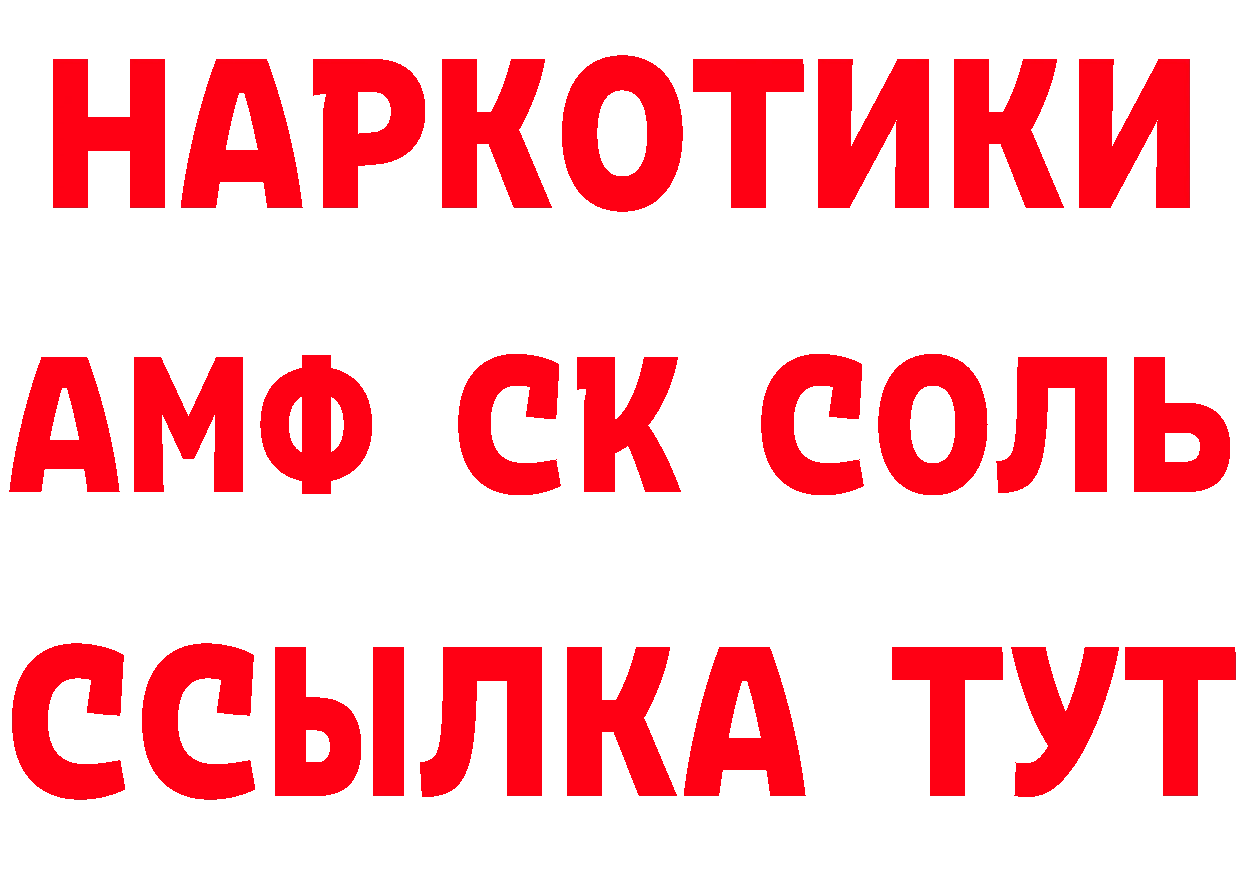 НАРКОТИКИ

АМФ СК СОЛЬ

ССЫЛКА ТУТ